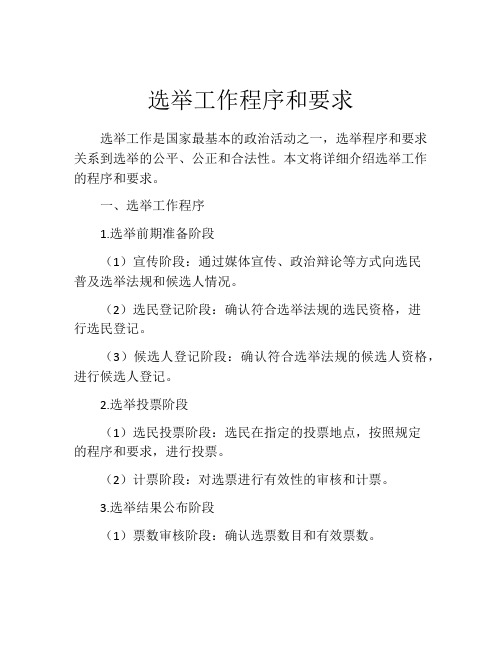 选举工作程序和要求

选举工作是国家最基本的政治活动之一，选举程序和要求关系到选举的公平、公正和合法性。本文将详细介绍选举工作的程序和要求。

一、选举工作程序

1.选举前期准备阶段

（1）宣传阶段：通过媒体宣传、政治辩论等方式向选民普及选举法规和候选人情况。

（2）选民登记阶段：确认符合选举法规的选民资格，进行选民登记。

（3）候选人登记阶段：确认符合选举法规的候选人资格，进行候选人登记。

2.选举投票阶段

（1）选民投票阶段：选民在指定的投票地点，按照规定的程序和要求，进行投票。

（2）计票阶段：对选票进行有效性的审核和计票。

3.选举结果公布阶段

（1）票数审核阶段：确认选票数目和有效票数。